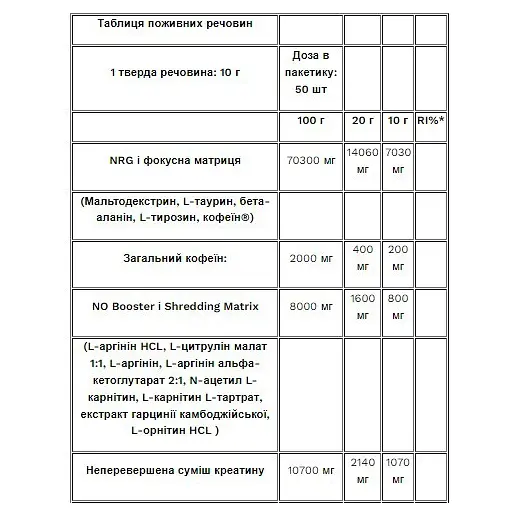 | Таблиця поживних речовин | | | | |
|---|---|---|---|---|
| 1 тверда речовина: 10 г | Доза в пакетику: 50 шт | | | |
| | 100 г | 20 г | 10 г | RI%* |
| NRG і фокусна матриця | 70300 мг | 14060 мг | 7030 мг | |
| (Мальтодекстрин, L-таурин, бета-аланін, L-тирозин, кофеїн®) | | | | |
| Загальний кофеїн: | 2000 мг | 400 мг | 200 мг | |
| NO Booster і Shredding Matrix | 8000 мг | 1600 мг | 800 мг | |
| (L-аргінін HCL, L-цитрулін малат 1:1, L-аргінін, L-аргінін альфа-кетоглутарат 2:1, N-ацетил L-карнітин, L-карнітин L-тартрат, екстракт гарцинії камбоджійської, L-орнітин HCL ) | | | | |
| Неперевершена суміш креатину | 10700 мг | 2140 мг | 1070 мг | |